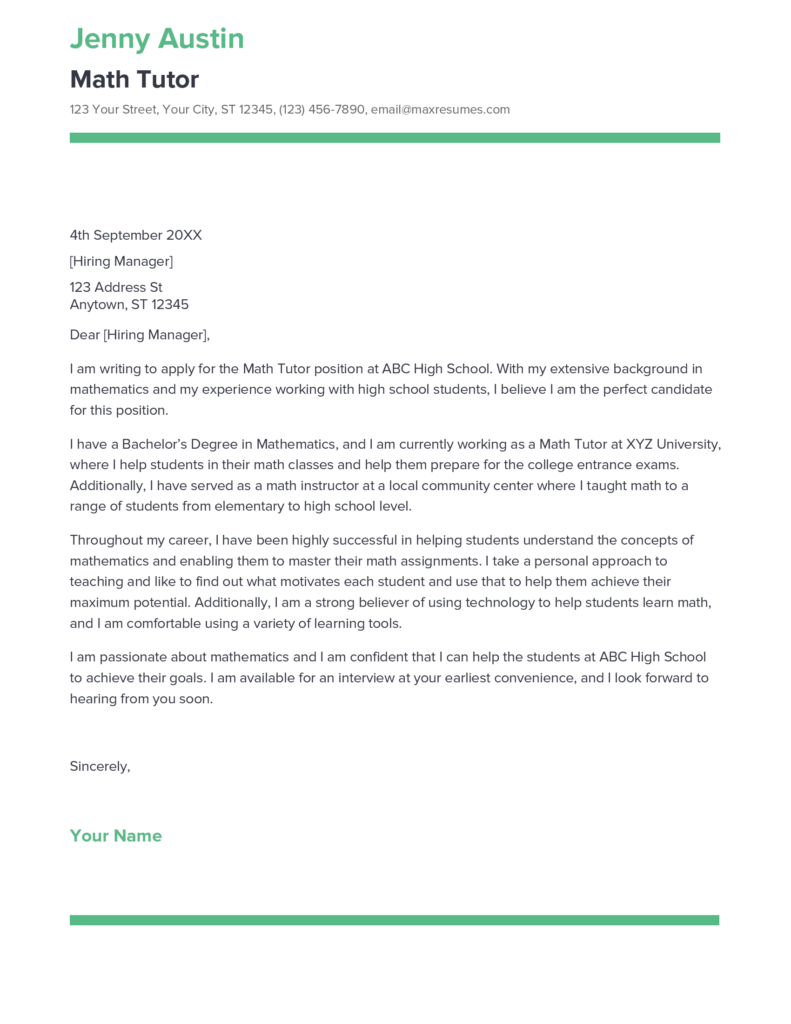 Jenny Austin

Math Tutor

123 Your Street, Your City, ST 12345, (123) 456-7890, email@maxresumes.com

4th September 20XX

[Hiring Manager]

123 Address St
Anytown, ST 12345

Dear [Hiring Manager],

I am writing to apply for the Math Tutor position at ABC High School. With my extensive background in mathematics and my experience working with high school students, I believe I am the perfect candidate for this position.

I have a Bachelor's Degree in Mathematics, and I am currently working as a Math Tutor at XYZ University, where I help students in their math classes and help them prepare for the college entrance exams. Additionally, I have served as a math instructor at a local community center where I taught math to a range of students from elementary to high school level.

Throughout my career, I have been highly successful in helping students understand the concepts of mathematics and enabling them to master their math assignments. I take a personal approach to teaching and like to find out what motivates each student and use that to help them achieve their maximum potential. Additionally, I am a strong believer of using technology to help students learn math, and I am comfortable using a variety of learning tools.

I am passionate about mathematics and I am confident that I can help the students at ABC High School to achieve their goals. I am available for an interview at your earliest convenience, and I look forward to hearing from you soon.

Sincerely,

Your Name